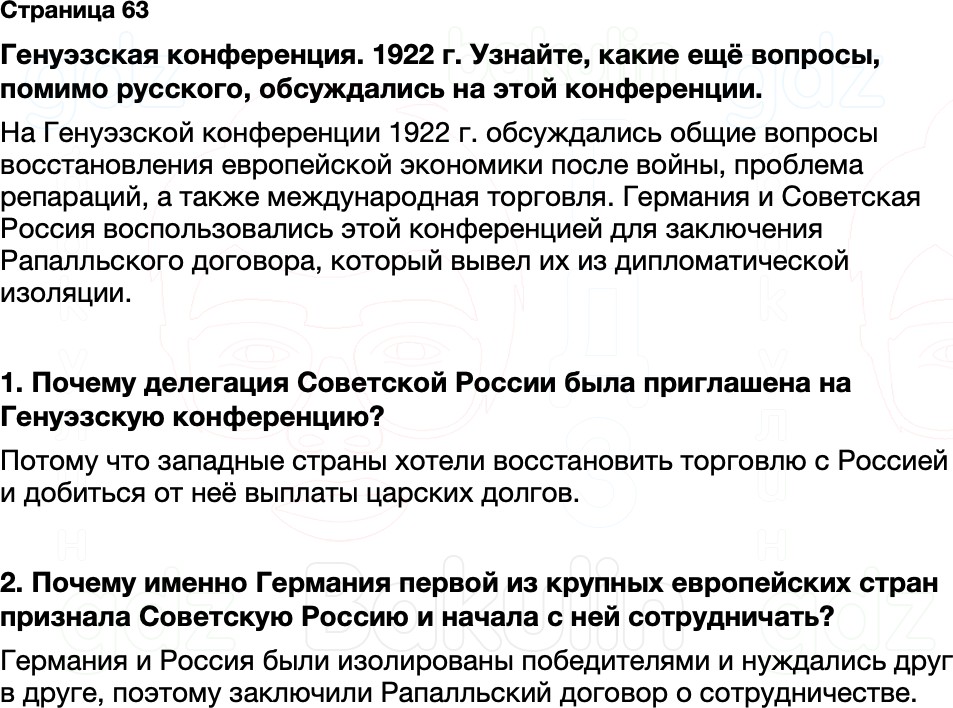 Страница 63

Генуэзская конференция. 1922 г. Узнайте, какие ещё вопросы, помимо русского, обсуждались на этой конференции.

На Генуэзской конференции 1922 г. обсуждались общие вопросы восстановления европейской экономики после войны, проблема репараций, а также международная торговля. Германия и Советская Россия воспользовались этой конференцией для заключения Рапалльского договора, который вывел их из дипломатической изоляции.

1. Почему делегация Советской России была приглашена на Генуэзскую конференцию?

Потому что западные страны хотели восстановить торговлю с Россией и добиться от неё выплаты царских долгов.

2. Почему именно Германия первой из крупных европейских стран признала Советскую Россию и начала с ней сотрудничать?

Германия и Россия были изолированы победителями и нуждались друг в друге, поэтому заключили Рапалльский договор о сотрудничестве.